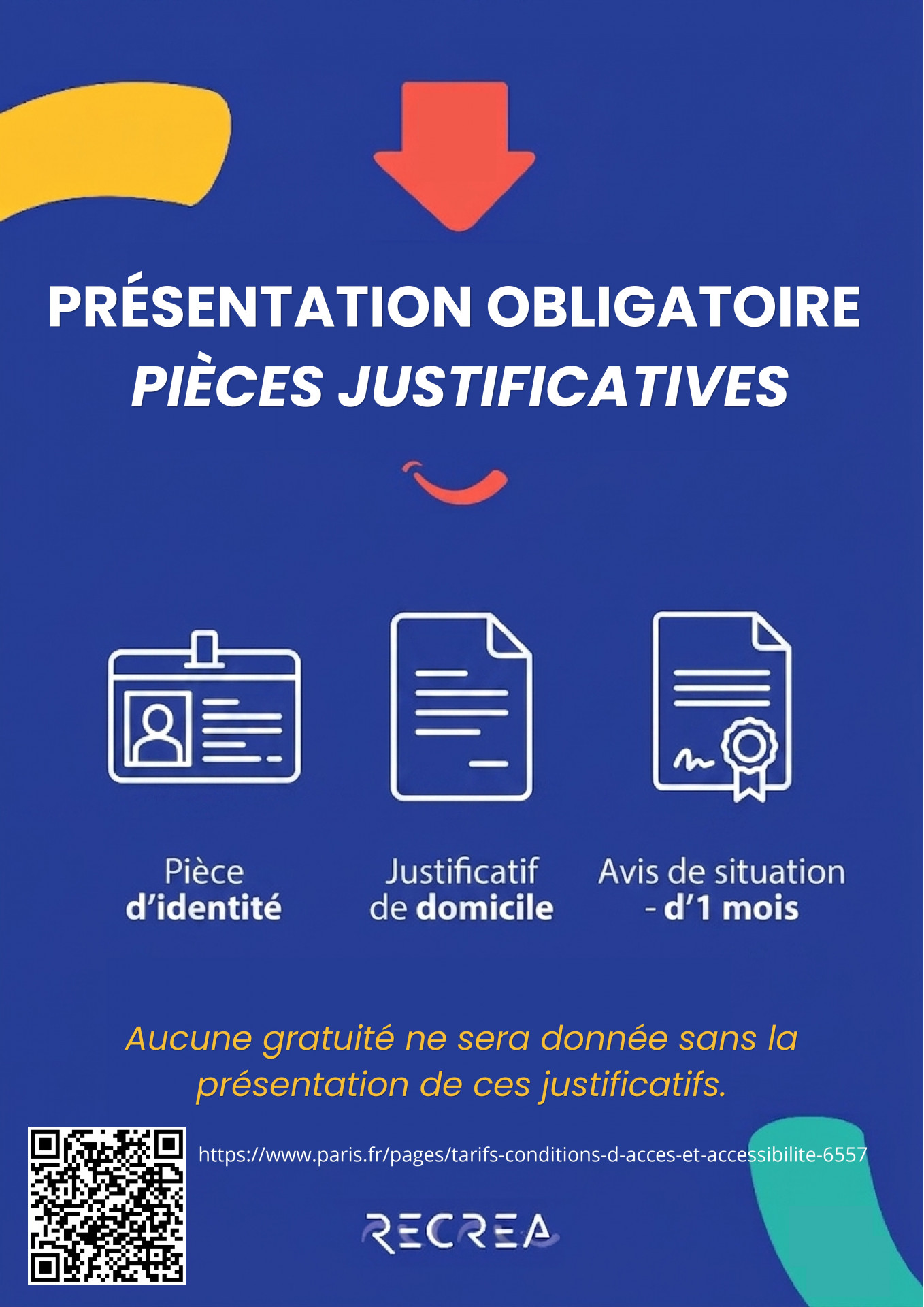 PRÉSENTATION OBLIGATOIRE
PIÈCES JUSTIFICATIVES

Pièce d'identité

Justificatif de domicile

Avis de situation - d'1 mois

Aucune gratuité ne sera donnée sans la présentation de ces justificatifs.

https://www.paris.fr/pages/tarifs-conditions-d-acces-et-accessibilite-6557

RECREA